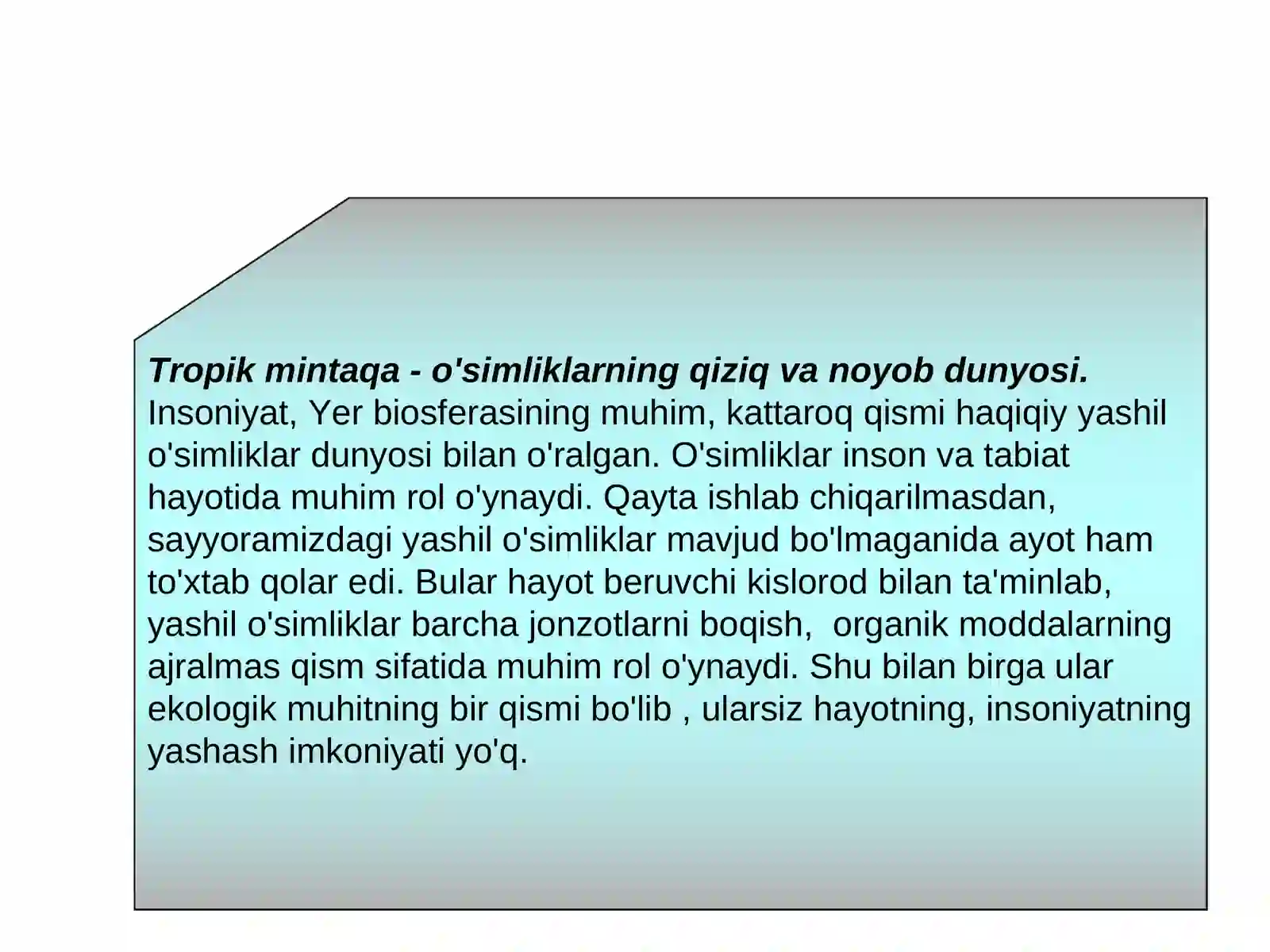 Tropik mintaqa - o'simliklarning qiziq va noyob dunyosi. Insoniyat, Yer biosferasining muhim, kattaroq qismi haqiqiy yashil o'simliklar dunyosi bilan o'ralgan. O'simliklar inson va tabiat hayotida muhim rol o'ynaydi. Qayta ishlab chiqarilmasdan, sayyoramizdagi yashil o'simliklar mavjud bo'lmaganida ayot ham to'xtab qolar edi. Bular hayot beruvchi kislorod bilan ta'minlab, yashil o'simliklar barcha jonzotlarni boqish, organik moddalarning ajralmas qism sifatida muhim rol o'ynaydi. Shu bilan birga ular ekologik muhitning bir qismi bo'lib , ularsiz hayotning, insoniyatning yashash imkoniyati yo'q.